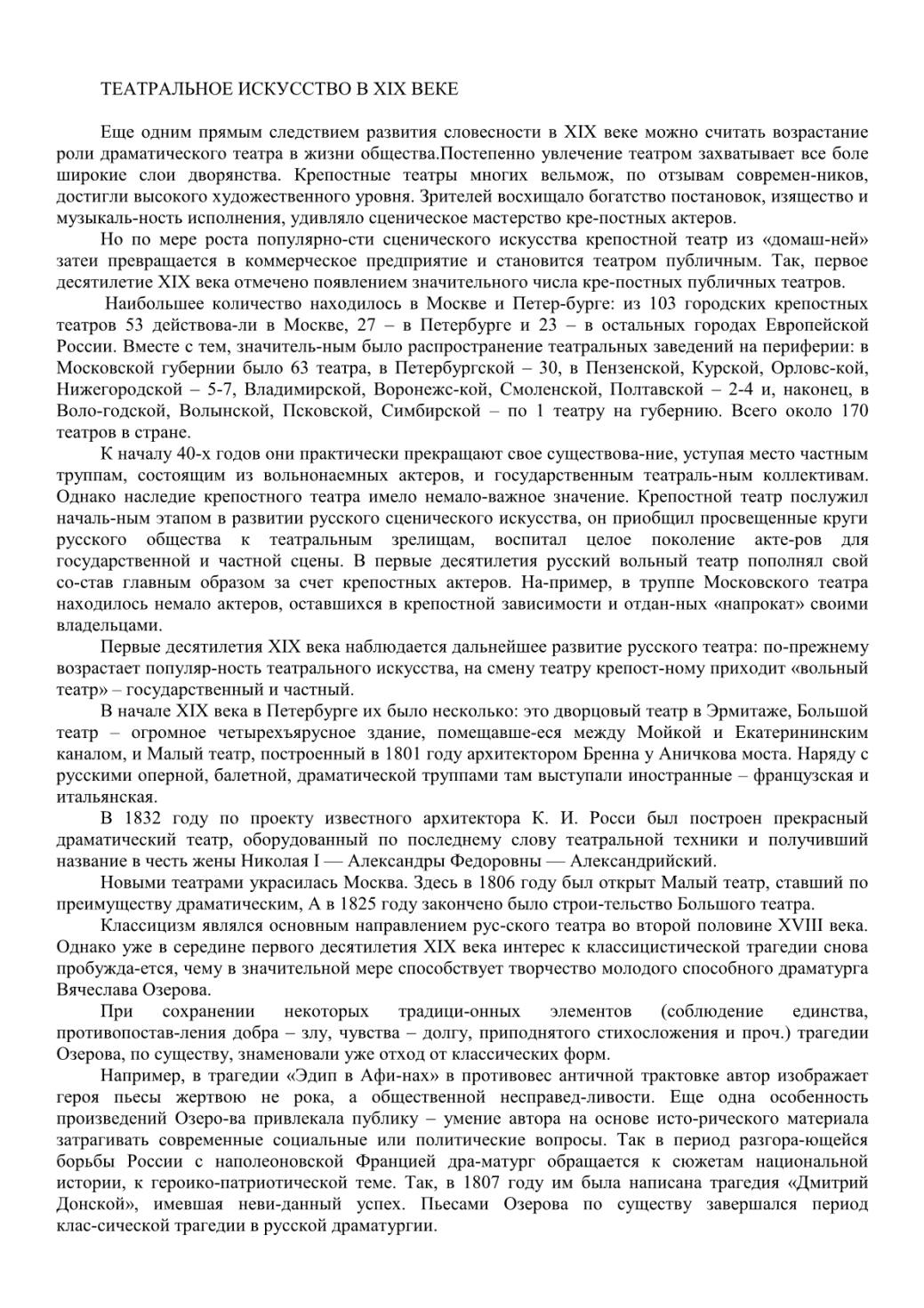 ТЕАТРАЛЬНОЕ ИСКУССТВО В XIX ВЕКЕ

Еще одним прямым следствием развития словесности в XIX веке можно считать возрастание роли драматического театра в жизни общества.Постепенно увлечение театром захватывает все боле широкие слои дворянства. Крепостные театры многих вельмож, по отзывам современ-ников, достигли высокого художественного уровня. Зрителей восхищало богатство постановок, изящество и музыкаль-ность исполнения, удивляло сценическое мастерство кре-постных актеров.

Но по мере роста популярно-сти сценического искусства крепостной театр из «домаш-ней» затеи превращается в коммерческое предприятие и становится театром публичным. Так, первое десятилетие XIX века отмечено появлением значительного числа кре-постных публичных театров.

Наибольшее количество находилось в Москве и Петер-бурге: из 103 городских крепостных театров 53 действова-ли в Москве, 27 – в Петербурге и 23 – в остальных городах Европейской России. Вместе с тем, значитель-ным было распространение театральных заведений на периферии: в Московской губернии было 63 театра, в Петербургской – 30, в Пензенской, Курской, Орловс-кой, Нижегородской – 5-7, Владимирской, Воронежс-кой, Смоленской, Полтавской – 2-4 и, наконец, в Воло-годской, Волынской, Псковской, Симбирской – по 1 театру на губернию. Всего около 170 театров в стране.

К началу 40-х годов они практически прекращают свое существова-ние, уступая место частным труппам, состоящим из вольнонаемных актеров, и государственным театраль-ным коллективам. Однако наследие крепостного театра имело немало-важное значение. Крепостной театр послужил началь-ным этапом в развитии русского сценического искусства, он приобщил просвещенные круги русского общества к театральным зрелищам, воспитал целое поколение акте-ров для государственной и частной сцены. В первые десятилетия русский вольный театр пополнял свой со-став главным образом за счет крепостных актеров. На-пример, в труппе Московского театра находилось немало актеров, оставшихся в крепостной зависимости и отдан-ных «напрокат» своими владельцами.

Первые десятилетия XIX века наблюдается дальнейшее развитие русского театра: по-прежнему возрастает популяр-ность театрального искусства, на смену театру крепост-ному приходит «вольный театр» – государственный и частный.

В начале XIX века в Петербурге их было несколько: это дворцовый театр в Эрмитаже, Большой театр – огромное четырехъярусное здание, помещавше-еся между Мойкой и Екатерининским каналом, и Малый театр, построенный в 1801 году архитектором Бренна у Аничкова моста. Наряду с русскими оперной, балетной, драматической труппами там выступали иностранные – французская и итальянская.

В 1832 году по проекту известного архитектора К. И. Росси был построен прекрасный драматический театр, оборудованный по последнему слову театральной техники и получивший название в честь жены Николая I — Александры Федоровны — Александрийский.

Новыми театрами украсилась Москва. Здесь в 1806 году был открыт Малый театр, ставший по преимуществу драматическим, А в 1825 году закончено было строи-тельство Большого театра.

Классицизм являлся основным направлением рус-ского театра во второй половине XVIII века. Однако уже в середине первого десятилетия XIX века интерес к классицистической трагедии снова пробужда-ется, чему в значительной мере способствует творчество молодого способного драматурга Вячеслава Озерова.

При сохранении некоторых традици-онных элементов (соблюдение единства, противопостав-ления добра – злу, чувства – долгу, приподнятого стихосложения и проч.) трагедии Озерова, по существу, знаменовали уже отход от классических форм.

Например, в трагедии «Эдип в Афи-нах» в противовес античной трактовке автор изображает героя пьесы жертвою не рока, а общественной несправед-ливости. Еще одна особенность произведений Озеро-ва привлекала публику – умение автора на основе исто-рического материала затрагивать современные социальные или политические вопросы. Так в период разгора-ющейся борьбы России с наполеоновской Францией дра-матург обращается к сюжетам национальной истории, к героико-патриотической теме. Так, в 1807 году им была написана трагедия «Дмитрий Донской», имевшая неви-данный успех. Пьесами Озерова по существу завершался период клас-сической трагедии в русской драматургии.